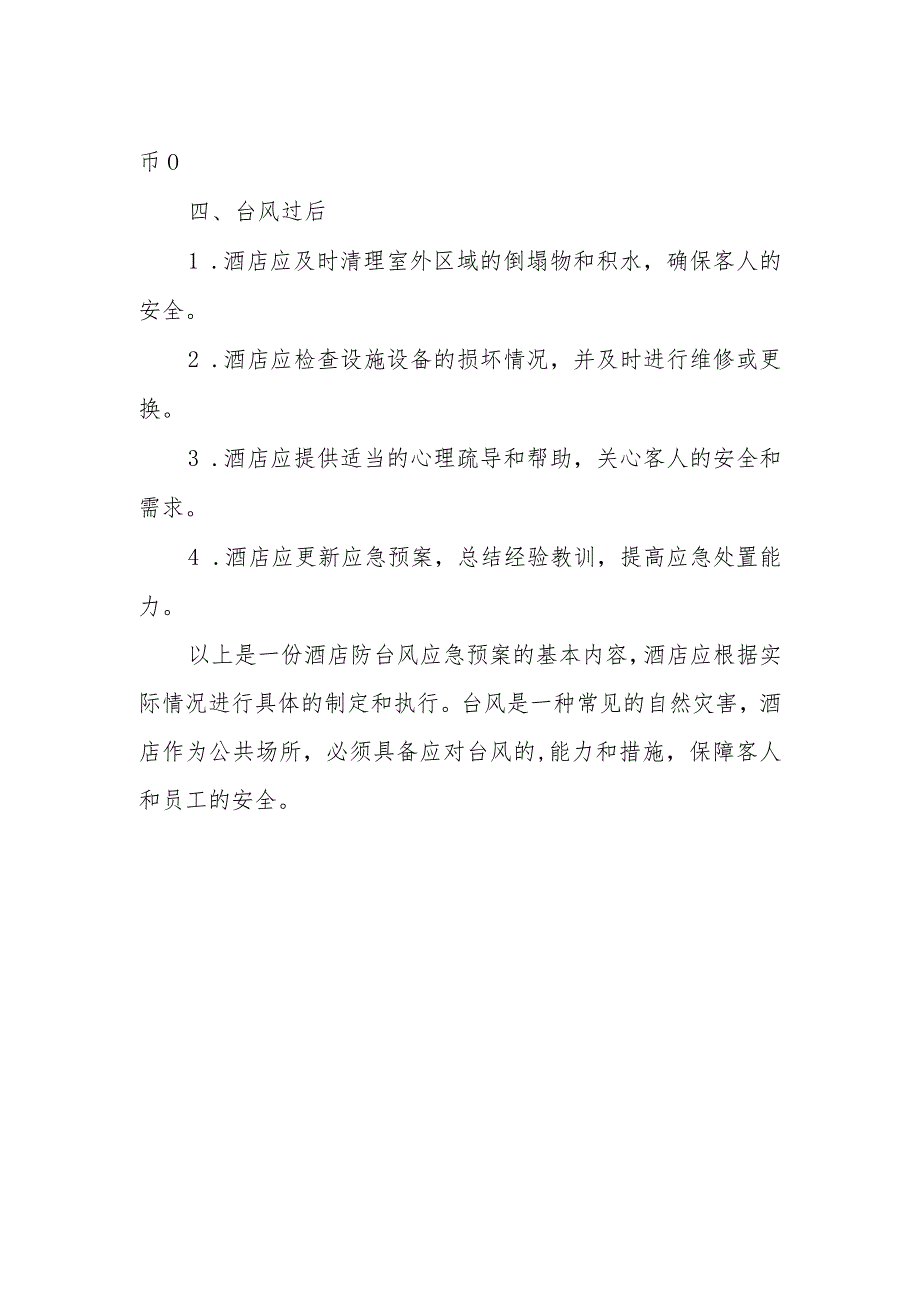 币0

四、台风过后

1.酒店应及时清理室外区域的倒塌物和积水，确保客人的安全。

2.酒店应检查设施设备的损坏情况，并及时进行维修或更换。

3.酒店应提供适当的心理疏导和帮助，关心客人的安全和需求。

4.酒店应更新应急预案，总结经验教训，提高应急处置能力。

以上是一份酒店防台风应急预案的基本内容，酒店应根据实际情况进行具体的制定和执行。台风是一种常见的自然灾害，酒店作为公共场所，必须具备应对台风的,能力和措施，保障客人和员工的安全。